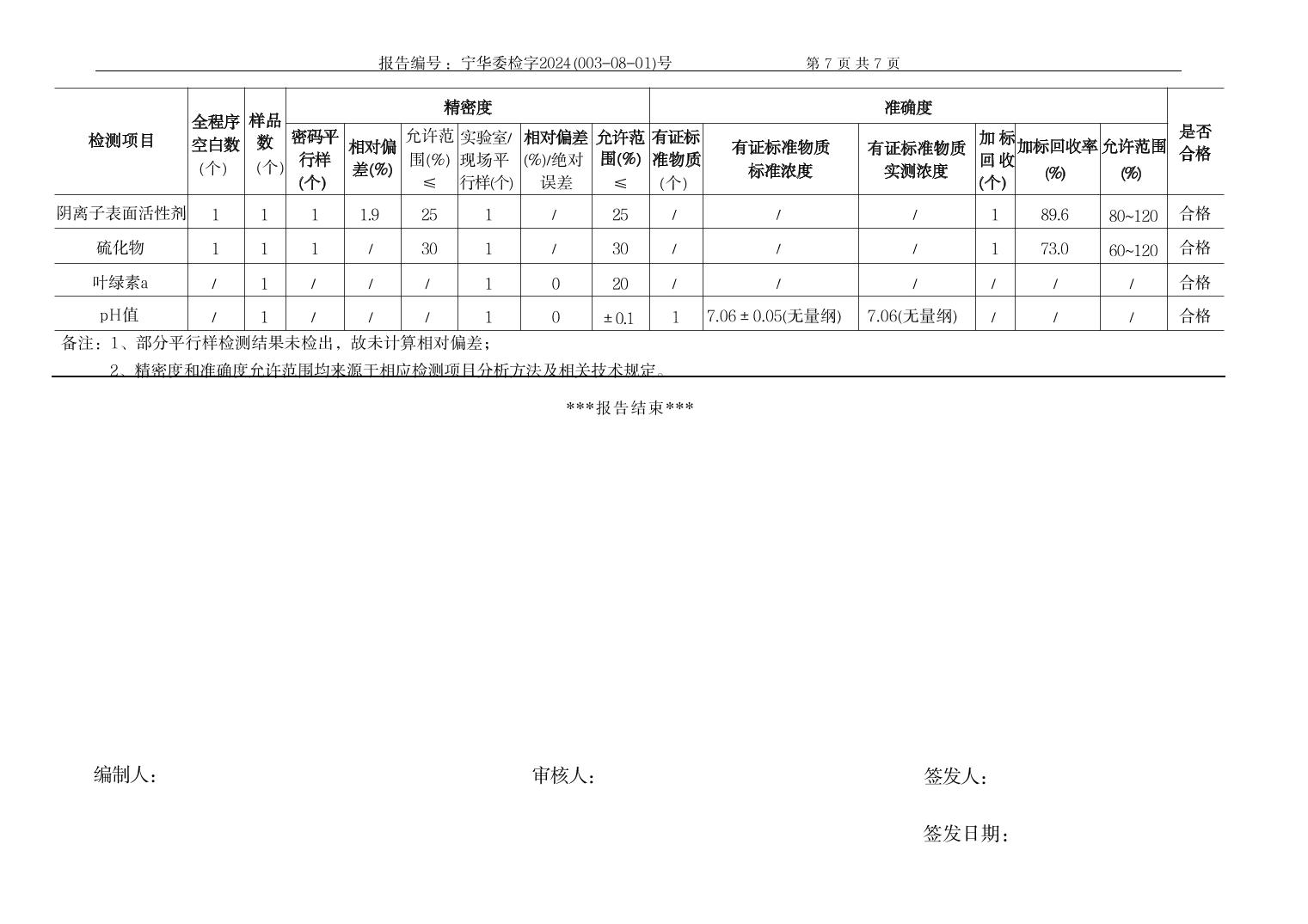 报告编号：宁华委检字2024(003-08-01)号　　第 7 页 共 7 页

| 检测项目 | 全程序空白数（个） | 样品数（个） | 精密度 |  |  |  |  |  | 准确度 |  |  |  |  |  | 是否合格 |
|---|---|---|---|---|---|---|---|---|---|---|---|---|---|---|---|
|  |  |  | 密码平行样(个) | 相对偏差(%) | 允许范围(%)≤ | 实验室/现场平行样(个) | 相对偏差(%)/绝对误差 | 允许范围(%)≤ | 有证标准物质（个） | 有证标准物质标准浓度 | 有证标准物质实测浓度 | 加标回收(个) | 加标回收率(%) | 允许范围(%) |  |
| 阴离子表面活性剂 | 1 | 1 | 1 | 1.9 | 25 | 1 | / | 25 | / | / | / | 1 | 89.6 | 80~120 | 合格 |
| 硫化物 | 1 | 1 | 1 | / | 30 | 1 | / | 30 | / | / | / | 1 | 73.0 | 60~120 | 合格 |
| 叶绿素a | / | 1 | / | / | / | 1 | 0 | 20 | / | / | / | / | / | / | 合格 |
| pH值 | / | 1 | / | / | / | 1 | 0 | ± 0.1 | 1 | 7.06 ± 0.05(无量纲) | 7.06(无量纲) | / | / | / | 合格 |

备注：1、部分平行样检测结果未检出，故未计算相对偏差；
2、精密度和准确度允许范围均来源于相应检测项目分析方法及相关技术规定。

***报告结束***

编制人：　　审核人：　　签发人：

签发日期：